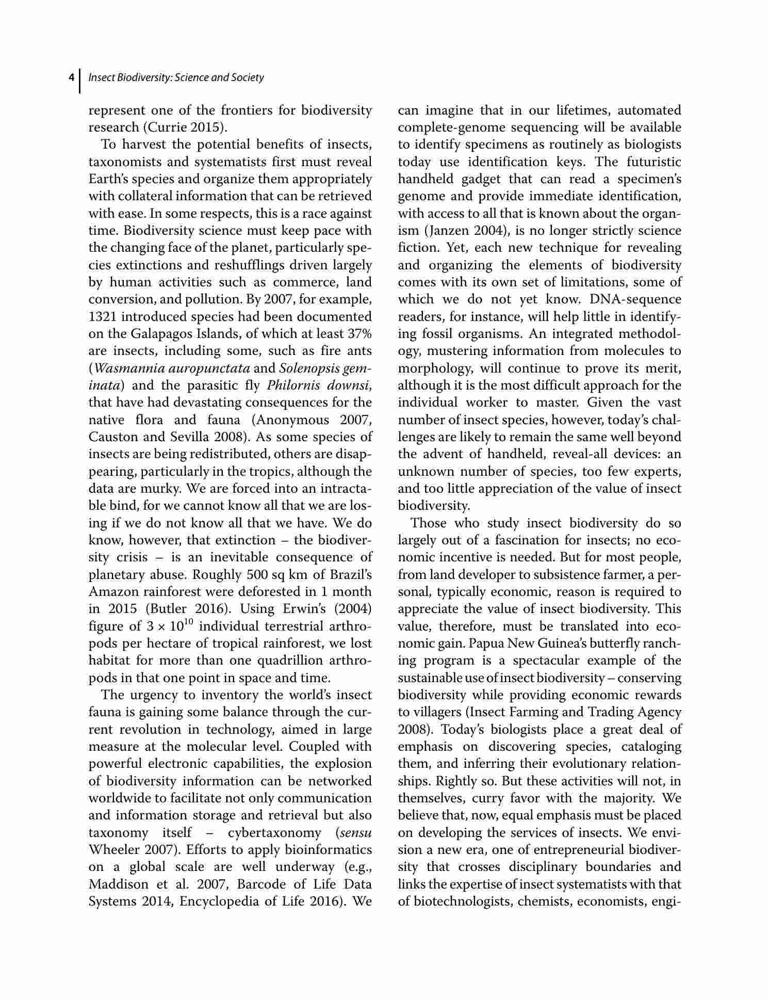 4 | Insect Biodiversity: Science and Society

represent one of the frontiers for biodiversity research (Currie 2015).

To harvest the potential benefits of insects, taxonomists and systematists first must reveal Earth's species and organize them appropriately with collateral information that can be retrieved with ease. In some respects, this is a race against time. Biodiversity science must keep pace with the changing face of the planet, particularly species extinctions and reshufflings driven largely by human activities such as commerce, land conversion, and pollution. By 2007, for example, 1321 introduced species had been documented on the Galapagos Islands, of which at least 37% are insects, including some, such as fire ants (Wasmannia auropunctata and Solenopsis geminata) and the parasitic fly Philornis downsi, that have had devastating consequences for the native flora and fauna (Anonymous 2007, Causton and Sevilla 2008). As some species of insects are being redistributed, others are disappearing, particularly in the tropics, although the data are murky. We are forced into an intractable bind, for we cannot know all that we are losing if we do not know all that we have. We do know, however, that extinction – the biodiversity crisis – is an inevitable consequence of planetary abuse. Roughly 500 sq km of Brazil's Amazon rainforest were deforested in 1 month in 2015 (Butler 2016). Using Erwin's (2004) figure of $3 \times 10^{10}$ individual terrestrial arthropods per hectare of tropical rainforest, we lost habitat for more than one quadrillion arthropods in that one point in space and time.

The urgency to inventory the world's insect fauna is gaining some balance through the current revolution in technology, aimed in large measure at the molecular level. Coupled with powerful electronic capabilities, the explosion of biodiversity information can be networked worldwide to facilitate not only communication and information storage and retrieval but also taxonomy itself – cybertaxonomy (sensu Wheeler 2007). Efforts to apply bioinformatics on a global scale are well underway (e.g., Maddison et al. 2007, Barcode of Life Data Systems 2014, Encyclopedia of Life 2016). We can imagine that in our lifetimes, automated complete-genome sequencing will be available to identify specimens as routinely as biologists today use identification keys. The futuristic handheld gadget that can read a specimen's genome and provide immediate identification, with access to all that is known about the organism (Janzen 2004), is no longer strictly science fiction. Yet, each new technique for revealing and organizing the elements of biodiversity comes with its own set of limitations, some of which we do not yet know. DNA-sequence readers, for instance, will help little in identifying fossil organisms. An integrated methodology, mustering information from molecules to morphology, will continue to prove its merit, although it is the most difficult approach for the individual worker to master. Given the vast number of insect species, however, today's challenges are likely to remain the same well beyond the advent of handheld, reveal-all devices: an unknown number of species, too few experts, and too little appreciation of the value of insect biodiversity.

Those who study insect biodiversity do so largely out of a fascination for insects; no economic incentive is needed. But for most people, from land developer to subsistence farmer, a personal, typically economic, reason is required to appreciate the value of insect biodiversity. This value, therefore, must be translated into economic gain. Papua New Guinea's butterfly ranching program is a spectacular example of the sustainable use of insect biodiversity – conserving biodiversity while providing economic rewards to villagers (Insect Farming and Trading Agency 2008). Today's biologists place a great deal of emphasis on discovering species, cataloging them, and inferring their evolutionary relationships. Rightly so. But these activities will not, in themselves, curry favor with the majority. We believe that, now, equal emphasis must be placed on developing the services of insects. We envision a new era, one of entrepreneurial biodiversity that crosses disciplinary boundaries and links the expertise of insect systematists with that of biotechnologists, chemists, economists, engi-